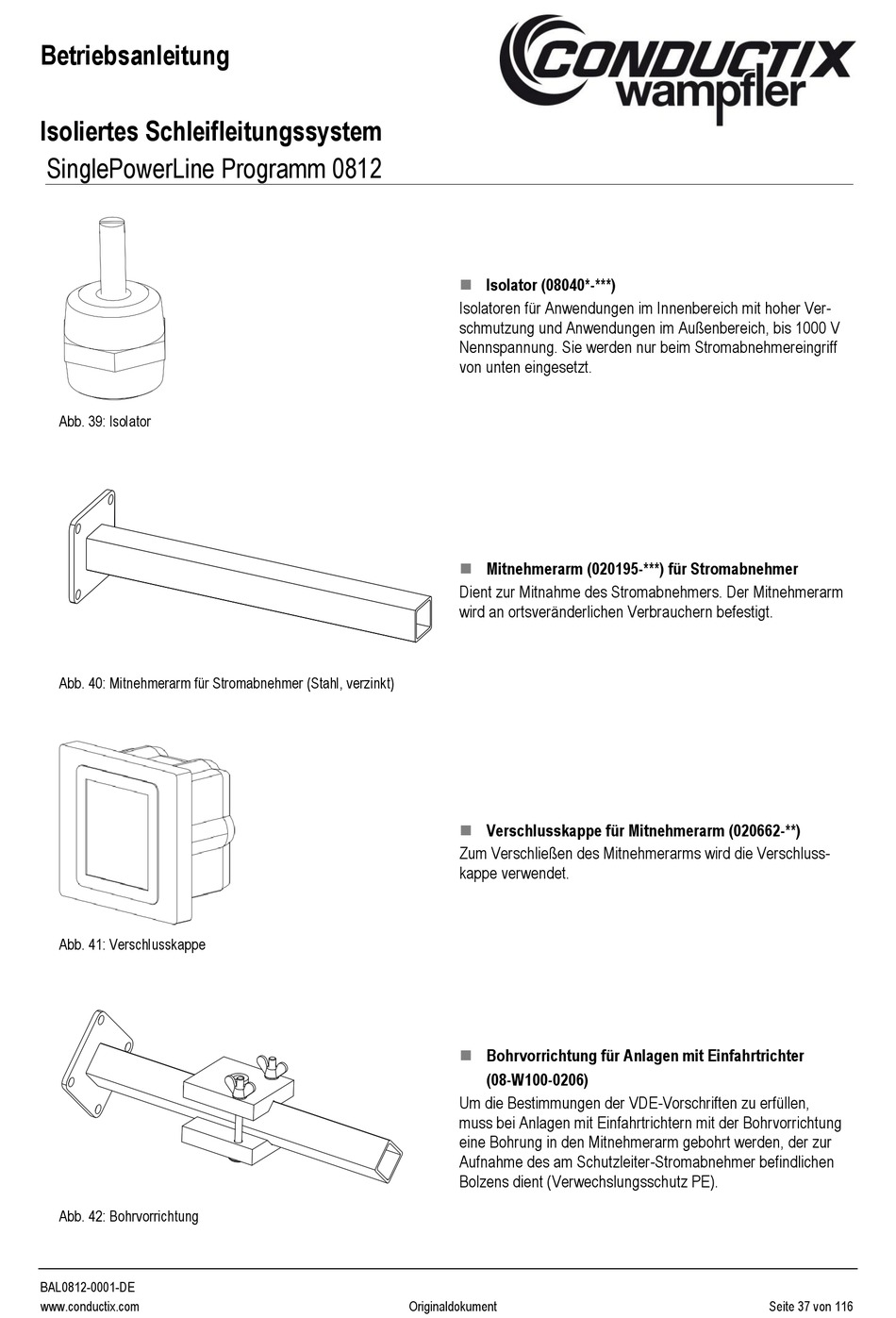 Betriebsanleitung

CONDUCTIX wampfler

Isoliertes Schleifleitungssystem
SinglePowerLine Programm 0812

■ Isolator (08040*-***)
Isolatoren für Anwendungen im Innenbereich mit hoher Verschmutzung und Anwendungen im Außenbereich, bis 1000 V Nennspannung. Sie werden nur beim Stromabnehmereingriff von unten eingesetzt.

Abb. 39: Isolator

■ Mitnehmerarm (020195-***) für Stromabnehmer
Dient zur Mitnahme des Stromabnehmers. Der Mitnehmerarm wird an ortsveränderlichen Verbrauchern befestigt.

Abb. 40: Mitnehmerarm für Stromabnehmer (Stahl, verzinkt)

■ Verschlusskappe für Mitnehmerarm (020662-**)
Zum Verschließen des Mitnehmerarms wird die Verschlusskappe verwendet.

Abb. 41: Verschlusskappe

■ Bohrvorrichtung für Anlagen mit Einfahrtrichter (08-W100-0206)
Um die Bestimmungen der VDE-Vorschriften zu erfüllen, muss bei Anlagen mit Einfahrtrichtern mit der Bohrvorrichtung eine Bohrung in den Mitnehmerarm gebohrt werden, der zur Aufnahme des am Schutzleiter-Stromabnehmer befindlichen Bolzens dient (Verwechslungsschutz PE).

Abb. 42: Bohrvorrichtung

BAL0812-0001-DE
www.conductix.com
Originaldokument
Seite 37 von 116